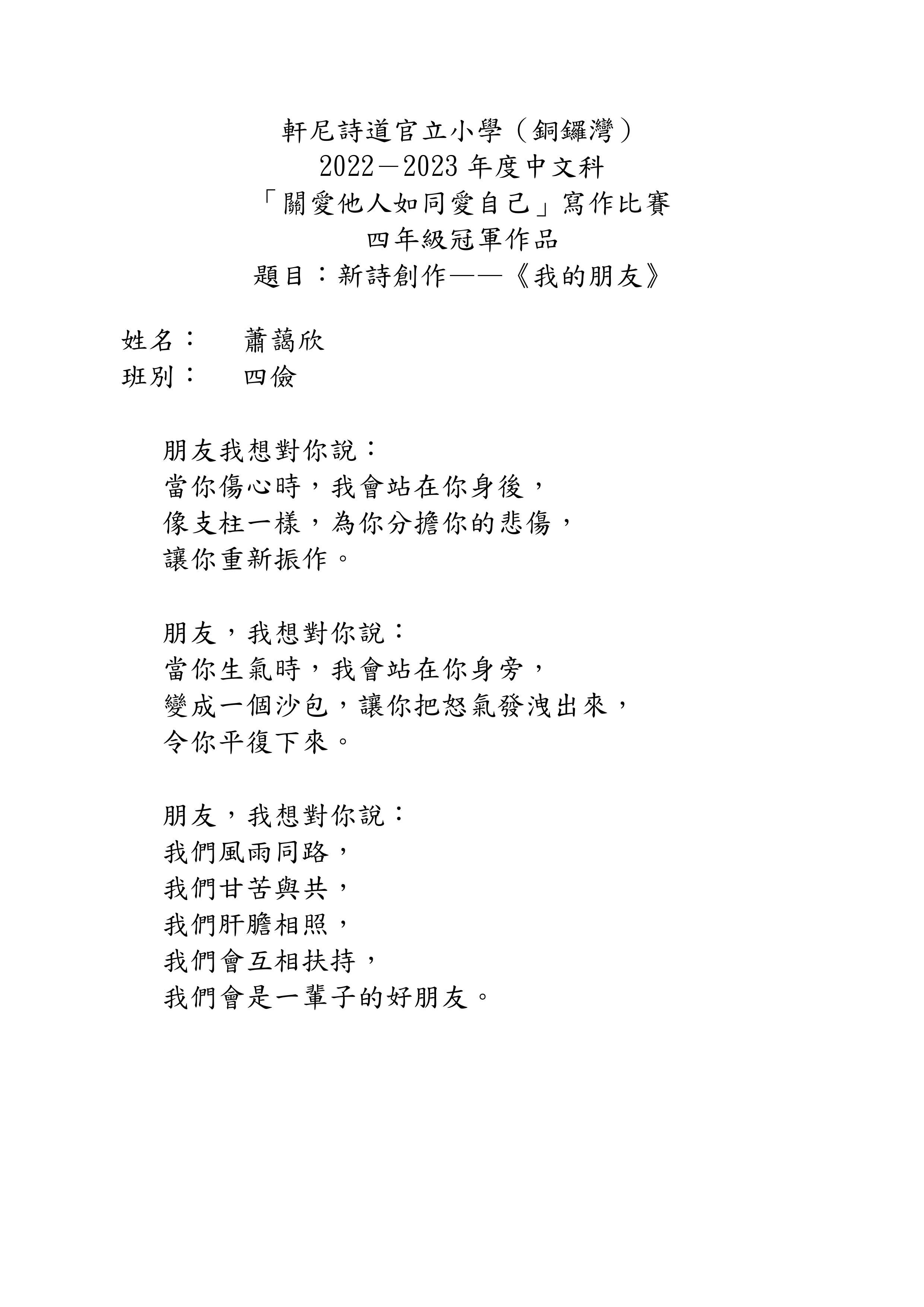 軒尼詩道官立小學（銅鑼灣）
2022－2023 年度中文科
「關愛他人如同愛自己」寫作比賽
四年級冠軍作品
題目：新詩創作——《我的朋友》

姓名： 蕭藹欣
班別： 四儉

朋友我想對你說：
當你傷心時，我會站在你身後，
像支柱一樣，為你分擔你的悲傷，
讓你重新振作。

朋友，我想對你說：
當你生氣時，我會站在你身旁，
變成一個沙包，讓你把怒氣發洩出來，
令你平復下來。

朋友，我想對你說：
我們風雨同路，
我們甘苦與共，
我們肝膽相照，
我們會互相扶持，
我們會是一輩子的好朋友。